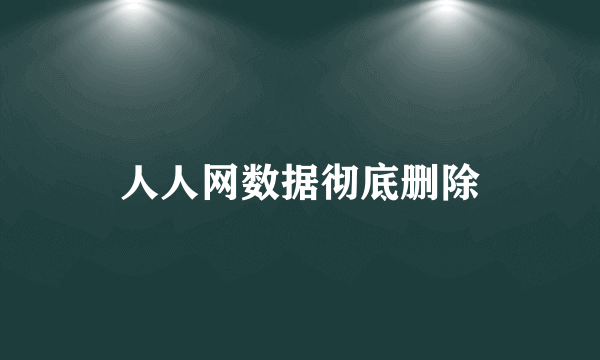 人人网数据彻底删除